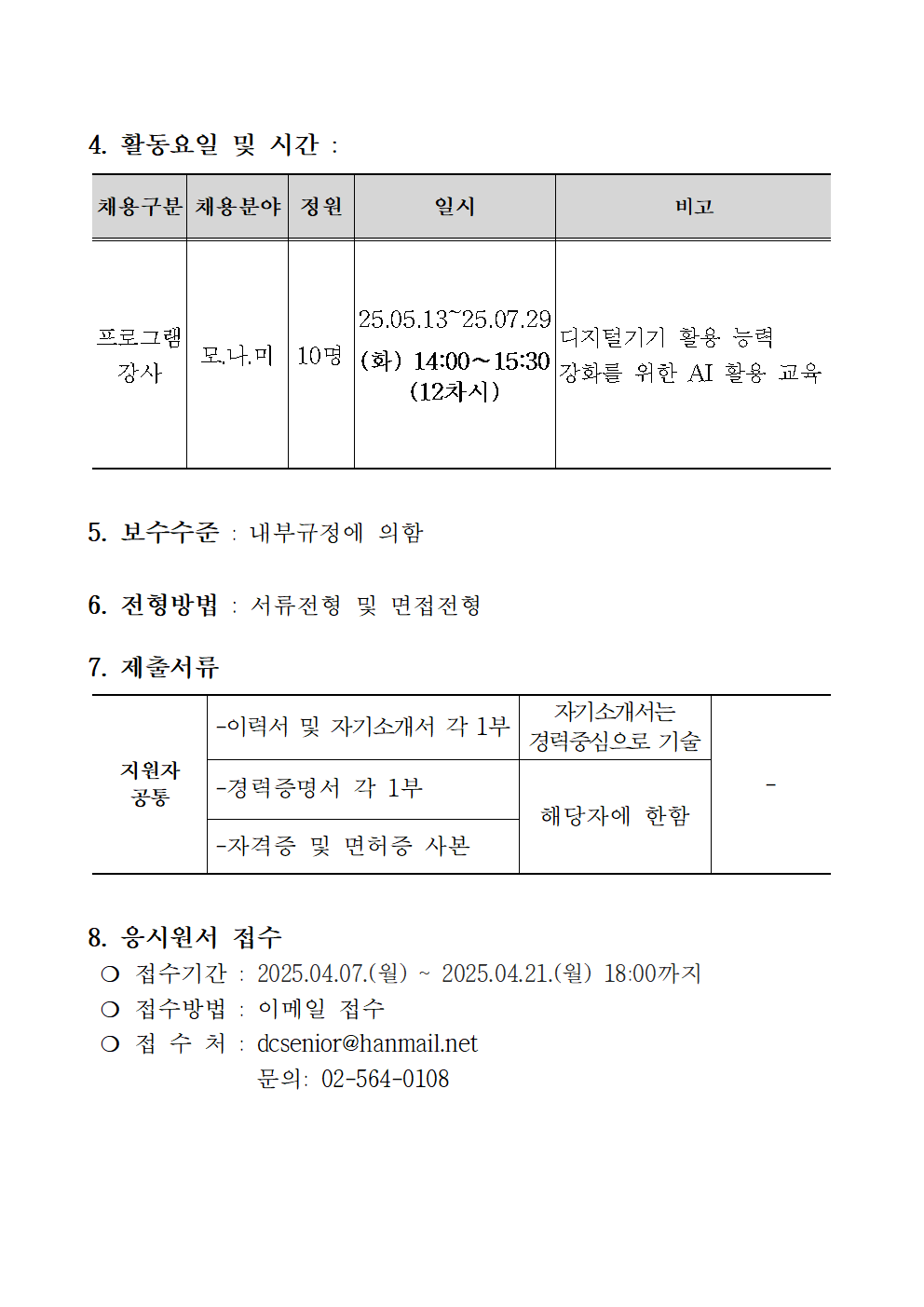 4. 활동요일 및 시간 :

| 채용구분 | 채용분야 | 정원 | 일시 | 비고 |
|---|---|---|---|---|
| 프로그램 강사 | 모.나.미 | 10명 | 25.05.13~25.07.29 (화) 14:00~15:30 (12차시) | 디지털기기 활용 능력 강화를 위한 AI 활용 교육 |

5. 보수수준 : 내부규정에 의함

6. 전형방법 : 서류전형 및 면접전형

7. 제출서류

| 지원자 공통 | -이력서 및 자기소개서 각 1부 | 자기소개서는 경력중심으로 기술 | - |
|---|---|---|---|
| | -경력증명서 각 1부 | 해당자에 한함 | |
| | -자격증 및 면허증 사본 | | |

8. 응시원서 접수
❍ 접수기간 : 2025.04.07.(월) ~ 2025.04.21.(월) 18:00까지
❍ 접수방법 : 이메일 접수
❍ 접 수 처 : dcsenior@hanmail.net
문의: 02-564-0108